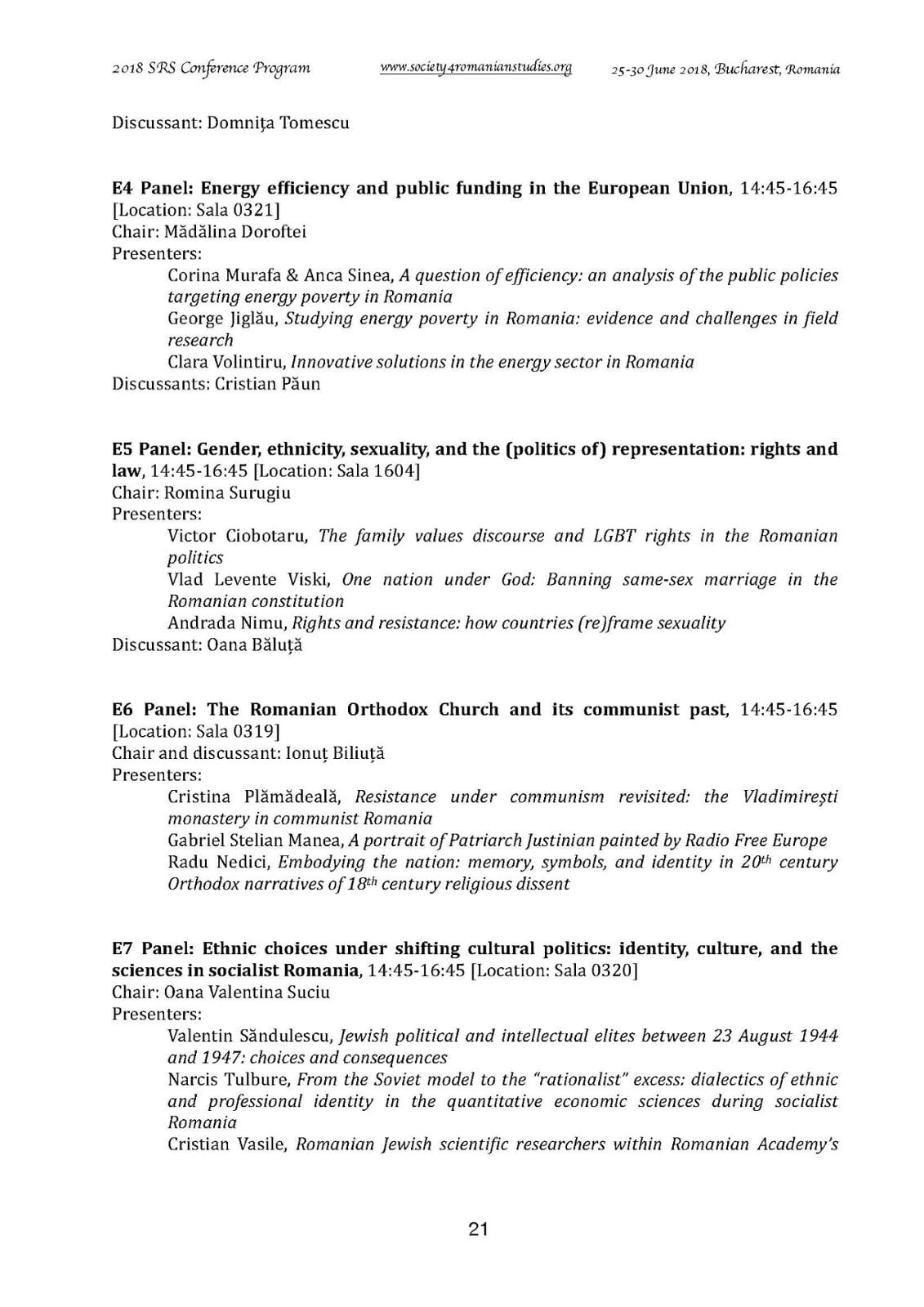 2018 SRS Conference Program www.society4romanianstudies.org 25-30 June 2018, Bucharest, Romania

Discussant: Domnița Tomescu

E4 Panel: Energy efficiency and public funding in the European Union, 14:45-16:45 [Location: Sala 0321]
Chair: Mădălina Doroftei
Presenters:
Corina Murafa & Anca Sinea, A question of efficiency: an analysis of the public policies targeting energy poverty in Romania
George Jiglău, Studying energy poverty in Romania: evidence and challenges in field research
Clara Volintiru, Innovative solutions in the energy sector in Romania
Discussants: Cristian Păun

E5 Panel: Gender, ethnicity, sexuality, and the (politics of) representation: rights and law, 14:45-16:45 [Location: Sala 1604]
Chair: Romina Surugiu
Presenters:
Victor Ciobotaru, The family values discourse and LGBT rights in the Romanian politics
Vlad Levente Viski, One nation under God: Banning same-sex marriage in the Romanian constitution
Andrada Nimu, Rights and resistance: how countries (re)frame sexuality
Discussant: Oana Băluță

E6 Panel: The Romanian Orthodox Church and its communist past, 14:45-16:45 [Location: Sala 0319]
Chair and discussant: Ionuț Biliuță
Presenters:
Cristina Plămădeală, Resistance under communism revisited: the Vladimirești monastery in communist Romania
Gabriel Stelian Manea, A portrait of Patriarch Justinian painted by Radio Free Europe
Radu Nedici, Embodying the nation: memory, symbols, and identity in $20^{th}$ century Orthodox narratives of $18^{th}$ century religious dissent

E7 Panel: Ethnic choices under shifting cultural politics: identity, culture, and the sciences in socialist Romania, 14:45-16:45 [Location: Sala 0320]
Chair: Oana Valentina Suciu
Presenters:
Valentin Săndulescu, Jewish political and intellectual elites between 23 August 1944 and 1947: choices and consequences
Narcis Tulbure, From the Soviet model to the "rationalist" excess: dialectics of ethnic and professional identity in the quantitative economic sciences during socialist Romania
Cristian Vasile, Romanian Jewish scientific researchers within Romanian Academy's

21